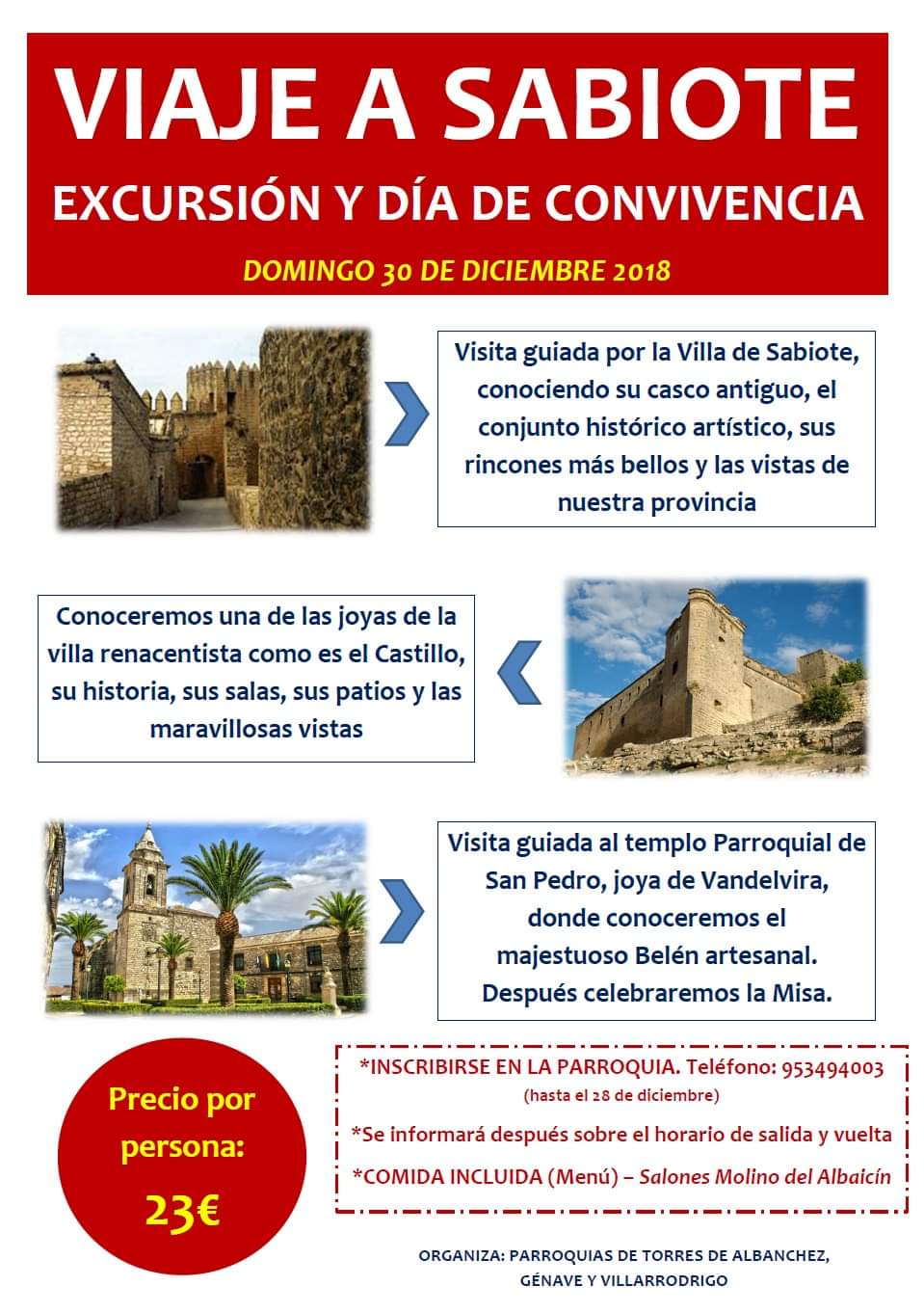 VIAJE A SABIOTE

EXCURSIÓN Y DÍA DE CONVIVENCIA

DOMINGO 30 DE DICIEMBRE 2018

Visita guiada por la Villa de Sabiote, conociendo su casco antiguo, el conjunto histórico artístico, sus rincones más bellos y las vistas de nuestra provincia

Conoceremos una de las joyas de la villa renacentista como es el Castillo, su historia, sus salas, sus patios y las maravillosas vistas

Visita guiada al templo Parroquial de San Pedro, joya de Vandelvira, donde conoceremos el majestuoso Belén artesanal. Después celebraremos la Misa.

Precio por persona: 23€

*INSCRIBIRSE EN LA PARROQUIA. Teléfono: 953494003
(hasta el 28 de diciembre)

*Se informará después sobre el horario de salida y vuelta

*COMIDA INCLUIDA (Menú) – Salones Molino del Albaicín

ORGANIZA: PARROQUIAS DE TORRES DE ALBANCHEZ, GÉNAVE Y VILLARRODRIGO